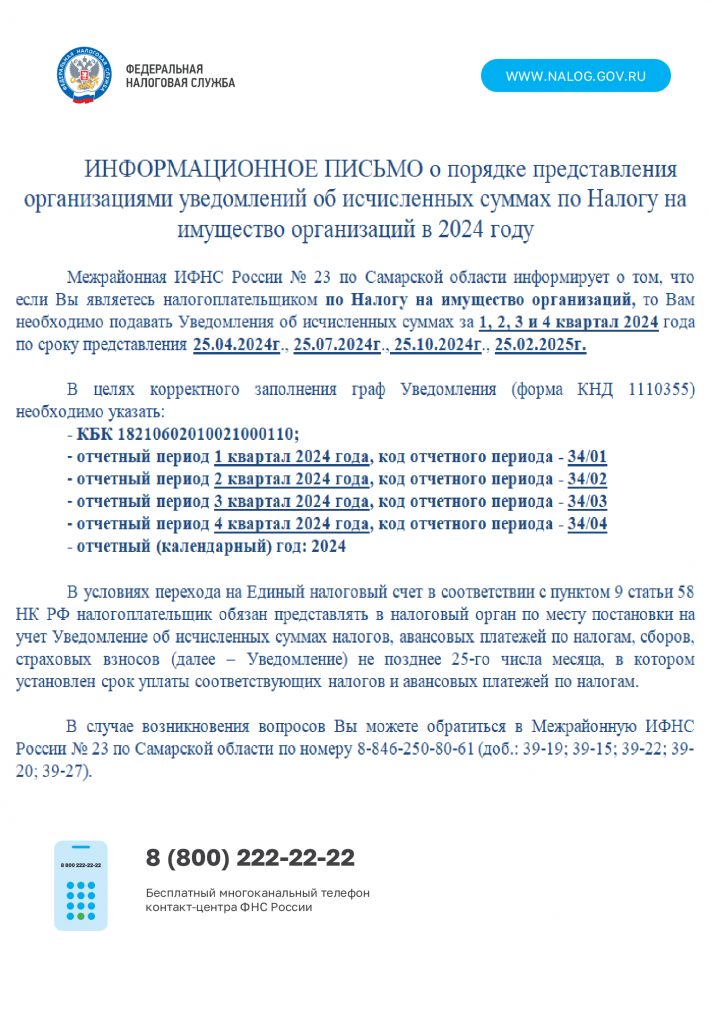 ФЕДЕРАЛЬНАЯ НАЛОГОВАЯ СЛУЖБА

WWW.NALOG.GOV.RU

ИНФОРМАЦИОННОЕ ПИСЬМО о порядке представления организациями уведомлений об исчисленных суммах по Налогу на имущество организаций в 2024 году

Межрайонная ИФНС России № 23 по Самарской области информирует о том, что если Вы являетесь налогоплательщиком по Налогу на имущество организаций, то Вам необходимо подавать Уведомления об исчисленных суммах за 1, 2, 3 и 4 квартал 2024 года по сроку представления 25.04.2024г., 25.07.2024г., 25.10.2024г., 25.02.2025г.

В целях корректного заполнения граф Уведомления (форма КНД 1110355) необходимо указать:
- КБК 18210602010021000110;
- отчетный период 1 квартал 2024 года, код отчетного периода - 34/01
- отчетный период 2 квартал 2024 года, код отчетного периода - 34/02
- отчетный период 3 квартал 2024 года, код отчетного периода - 34/03
- отчетный период 4 квартал 2024 года, код отчетного периода - 34/04
- отчетный (календарный) год: 2024

В условиях перехода на Единый налоговый счет в соответствии с пунктом 9 статьи 58 НК РФ налогоплательщик обязан представлять в налоговый орган по месту постановки на учет Уведомление об исчисленных суммах налогов, авансовых платежей по налогам, сборов, страховых взносов (далее – Уведомление) не позднее 25-го числа месяца, в котором установлен срок уплаты соответствующих налогов и авансовых платежей по налогам.

В случае возникновения вопросов Вы можете обратиться в Межрайонную ИФНС России № 23 по Самарской области по номеру 8-846-250-80-61 (доб.: 39-19; 39-15; 39-22; 39-20; 39-27).

8 800 222-22-22

8 (800) 222-22-22

Бесплатный многоканальный телефон контакт-центра ФНС России